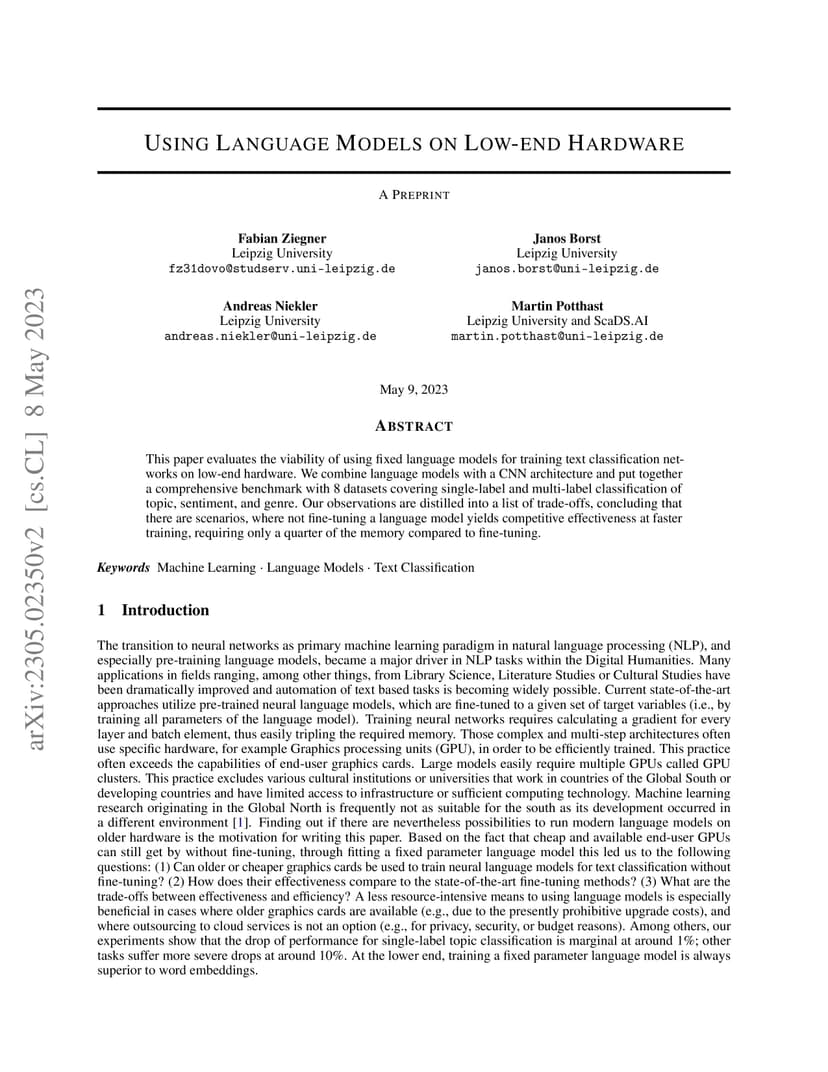 arXiv:2305.02350v2 [cs.CL] 8 May 2023

USING LANGUAGE MODELS ON LOW-END HARDWARE

A PREPRINT

Fabian Ziegner
Leipzig University
fz31dovo@studserv.uni-leipzig.de

Janos Borst
Leipzig University
janos.borst@uni-leipzig.de

Andreas Niekler
Leipzig University
andreas.niekler@uni-leipzig.de

Martin Potthast
Leipzig University and ScaDS.AI
martin.potthast@uni-leipzig.de

May 9, 2023

ABSTRACT

This paper evaluates the viability of using fixed language models for training text classification networks on low-end hardware. We combine language models with a CNN architecture and put together a comprehensive benchmark with 8 datasets covering single-label and multi-label classification of topic, sentiment, and genre. Our observations are distilled into a list of trade-offs, concluding that there are scenarios, where not fine-tuning a language model yields competitive effectiveness at faster training, requiring only a quarter of the memory compared to fine-tuning.

Keywords Machine Learning · Language Models · Text Classification

1 Introduction

The transition to neural networks as primary machine learning paradigm in natural language processing (NLP), and especially pre-training language models, became a major driver in NLP tasks within the Digital Humanities. Many applications in fields ranging, among other things, from Library Science, Literature Studies or Cultural Studies have been dramatically improved and automation of text based tasks is becoming widely possible. Current state-of-the-art approaches utilize pre-trained neural language models, which are fine-tuned to a given set of target variables (i.e., by training all parameters of the language model). Training neural networks requires calculating a gradient for every layer and batch element, thus easily tripling the required memory. Those complex and multi-step architectures often use specific hardware, for example Graphics processing units (GPU), in order to be efficiently trained. This practice often exceeds the capabilities of end-user graphics cards. Large models easily require multiple GPUs called GPU clusters. This practice excludes various cultural institutions or universities that work in countries of the Global South or developing countries and have limited access to infrastructure or sufficient computing technology. Machine learning research originating in the Global North is frequently not as suitable for the south as its development occurred in a different environment [1]. Finding out if there are nevertheless possibilities to run modern language models on older hardware is the motivation for writing this paper. Based on the fact that cheap and available end-user GPUs can still get by without fine-tuning, through fitting a fixed parameter language model this led us to the following questions: (1) Can older or cheaper graphics cards be used to train neural language models for text classification without fine-tuning? (2) How does their effectiveness compare to the state-of-the-art fine-tuning methods? (3) What are the trade-offs between effectiveness and efficiency? A less resource-intensive means to using language models is especially beneficial in cases where older graphics cards are available (e.g., due to the presently prohibitive upgrade costs), and where outsourcing to cloud services is not an option (e.g., for privacy, security, or budget reasons). Among others, our experiments show that the drop of performance for single-label topic classification is marginal at around 1%; other tasks suffer more severe drops at around 10%. At the lower end, training a fixed parameter language model is always superior to word embeddings.